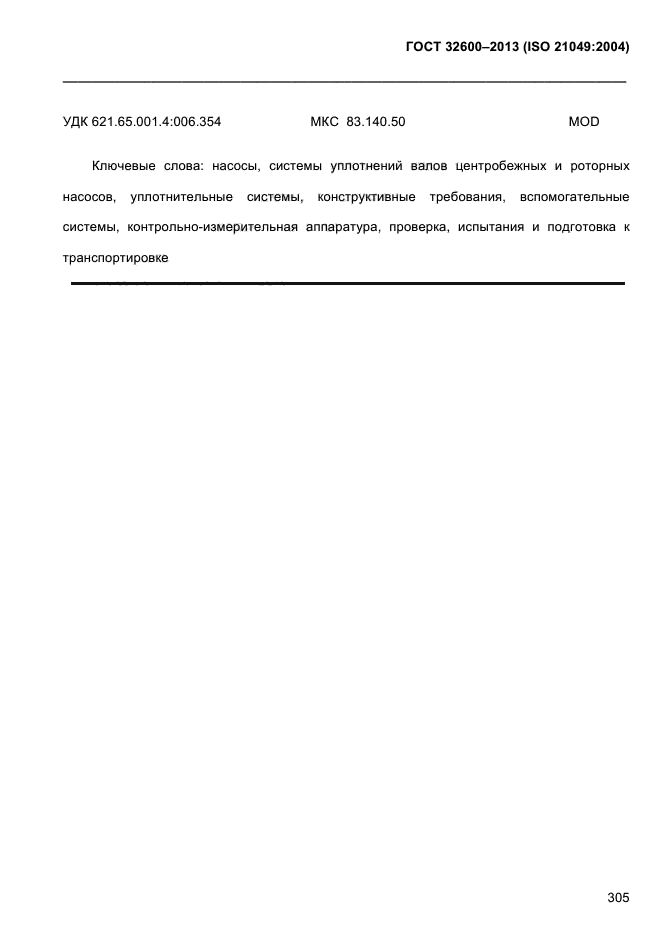 ГОСТ 32600–2013 (ISO 21049:2004)

УДК 621.65.001.4:006.354 МКС 83.140.50 MOD

Ключевые слова: насосы, системы уплотнений валов центробежных и роторных насосов, уплотнительные системы, конструктивные требования, вспомогательные системы, контрольно-измерительная аппаратура, проверка, испытания и подготовка к транспортировке

305